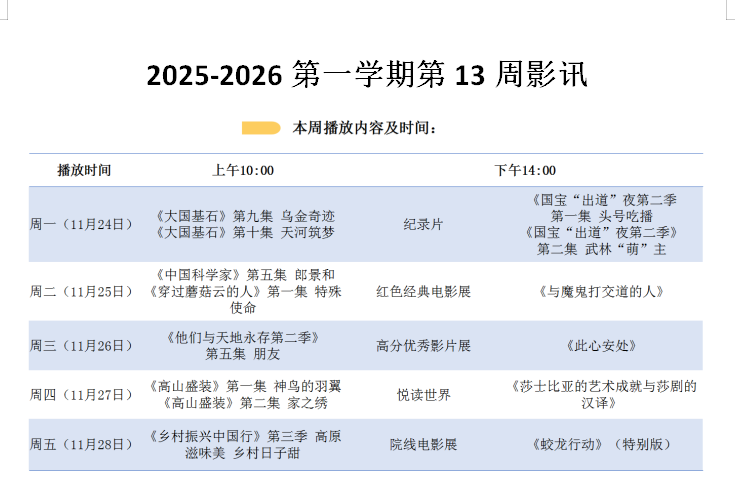 2025-2026第一学期第13周影讯

本周播放内容及时间：

| 播放时间 | 上午10:00 | 下午14:00 | |
|---|---|---|---|
| 周一（11月24日） | 《大国基石》第九集 乌金奇迹 《大国基石》第十集 天河筑梦 | 纪录片 | 《国宝“出道”夜第二季 第一集 头号吃播 《国宝“出道”夜第二季》 第二集 武林“萌”主 |
| 周二（11月25日） | 《中国科学家》第五集 郎景和 《穿过蘑菇云的人》第一集 特殊使命 | 红色经典电影展 | 《与魔鬼打交道的人》 |
| 周三（11月26日） | 《他们与天地永存第二季》 第五集 朋友 | 高分优秀影片展 | 《此心安处》 |
| 周四（11月27日） | 《高山盛装》第一集 神鸟的羽翼 《高山盛装》第二集 家之绣 | 悦读世界 | 《莎士比亚的艺术成就与莎剧的汉译》 |
| 周五（11月28日） | 《乡村振兴中国行》第三季 高原滋味美 乡村日子甜 | 院线电影展 | 《蛟龙行动》（特别版） |